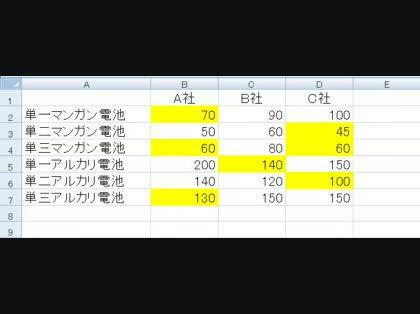 | | A | B | C | D | E |
|---|---|---|---|---|---|
| 1 | | A社 | B社 | C社 | |
| 2 | 単一マンガン電池 | 70 | 90 | 100 | |
| 3 | 単二マンガン電池 | 50 | 60 | 45 | |
| 4 | 単三マンガン電池 | 60 | 80 | 60 | |
| 5 | 単一アルカリ電池 | 200 | 140 | 150 | |
| 6 | 単二アルカリ電池 | 140 | 120 | 100 | |
| 7 | 単三アルカリ電池 | 130 | 150 | 150 | |
| 8 | | | | | |
| 9 | | | | | |